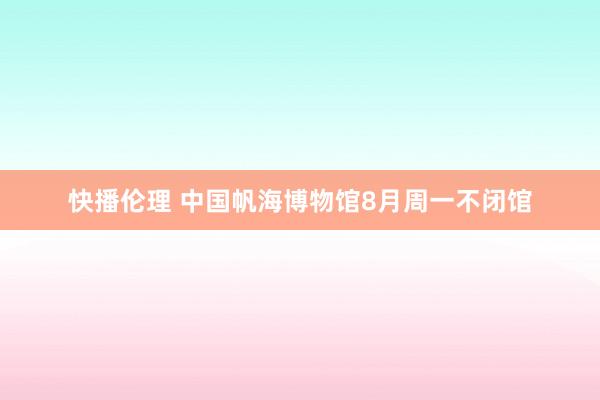 快播伦理 中国帆海博物馆8月周一不闭馆